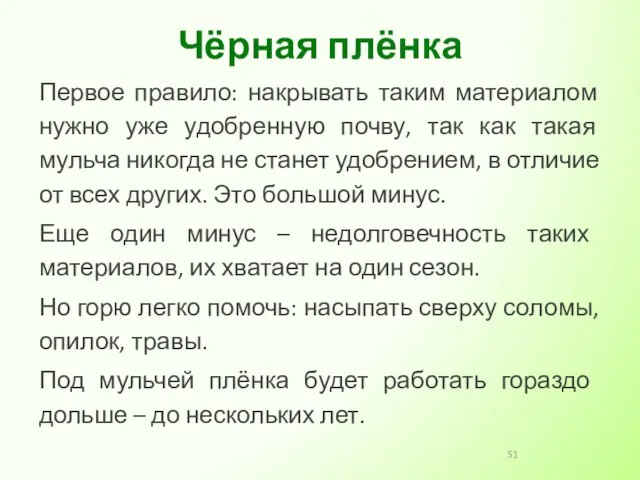 Чёрная плёнка

Первое правило: накрывать таким материалом нужно уже удобренную почву, так как такая мульча никогда не станет удобрением, в отличие от всех других. Это большой минус.

Еще один минус – недолговечность таких материалов, их хватает на один сезон.

Но горю легко помочь: насыпать сверху соломы, опилок, травы.

Под мульчей плёнка будет работать гораздо дольше – до нескольких лет.

51